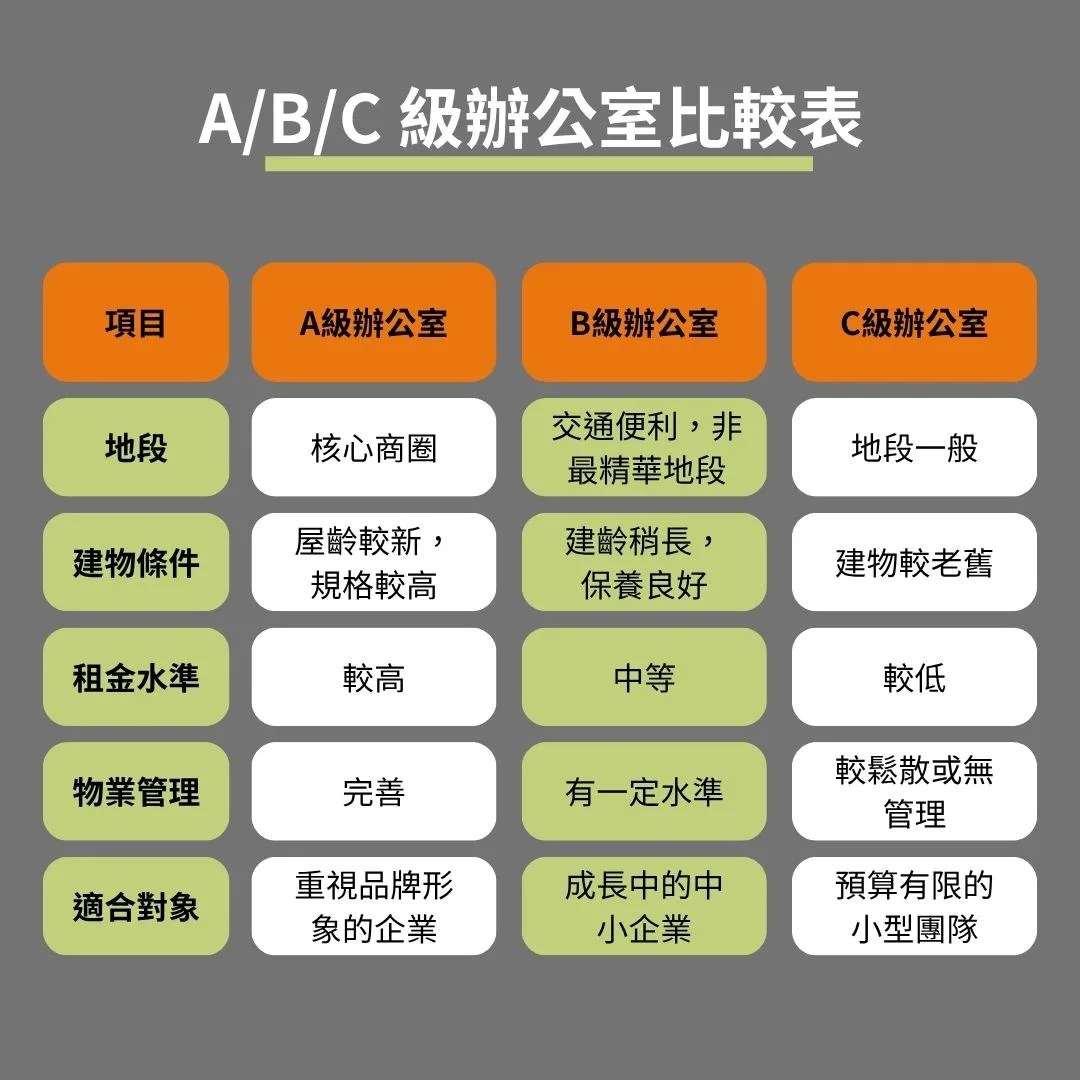 A/B/C 級辦公室比較表

| 項目 | A級辦公室 | B級辦公室 | C級辦公室 |
|---|---|---|---|
| 地段 | 核心商圈 | 交通便利，非最精華地段 | 地段一般 |
| 建物條件 | 屋齡較新，規格較高 | 建齡稍長，保養良好 | 建物較老舊 |
| 租金水準 | 較高 | 中等 | 較低 |
| 物業管理 | 完善 | 有一定水準 | 較鬆散或無管理 |
| 適合對象 | 重視品牌形象的企業 | 成長中的中小企業 | 預算有限的小型團隊 |